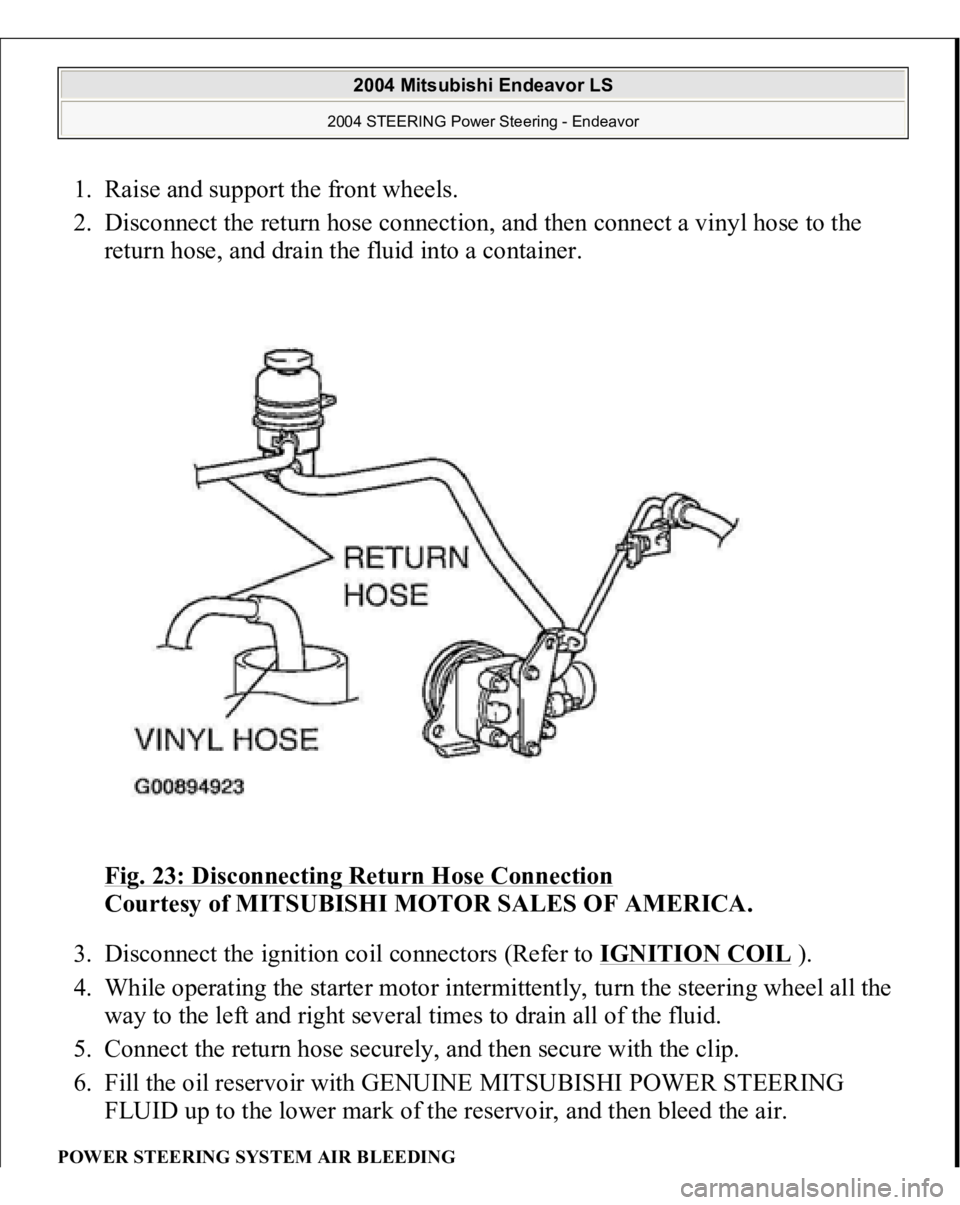 2004 Mitsubishi Endeavor LS

2004 STEERING Power Steering - Endeavor

1. Raise and support the front wheels.

2. Disconnect the return hose connection, and then connect a vinyl hose to the return hose, and drain the fluid into a container.

RETURN HOSE

VINYL HOSE

G00894923

Fig. 23: Disconnecting Return Hose Connection
Courtesy of MITSUBISHI MOTOR SALES OF AMERICA.

3. Disconnect the ignition coil connectors (Refer to IGNITION COIL ).

4. While operating the starter motor intermittently, turn the steering wheel all the way to the left and right several times to drain all of the fluid.

5. Connect the return hose securely, and then secure with the clip.

6. Fill the oil reservoir with GENUINE MITSUBISHI POWER STEERING FLUID up to the lower mark of the reservoir, and then bleed the air.

POWER STEERING SYSTEM AIR BLEEDING

carmanualsonline.info